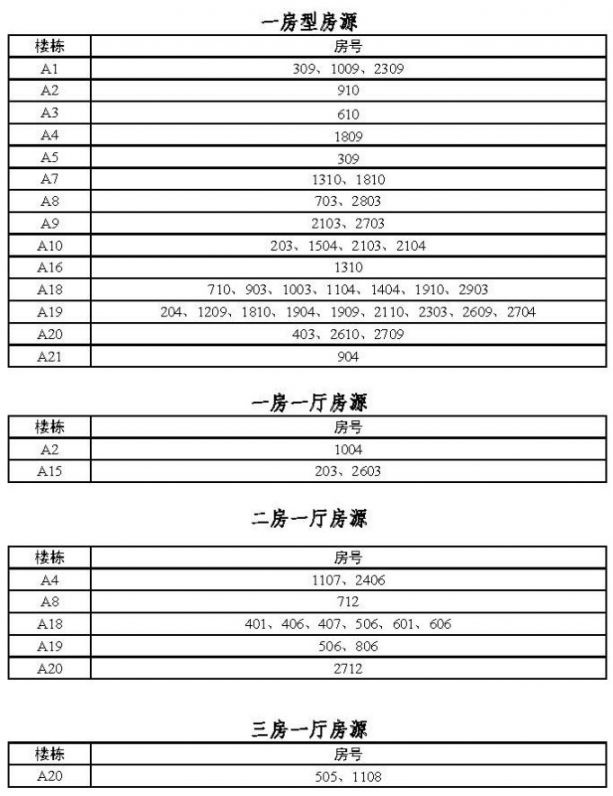 一房型房源

| 楼栋 | 房号 |
|---|---|
| A1 | 309、1009、2309 |
| A2 | 910 |
| A3 | 610 |
| A4 | 1809 |
| A5 | 309 |
| A7 | 1310、1810 |
| A8 | 703、2803 |
| A9 | 2103、2703 |
| A10 | 203、1504、2103、2104 |
| A16 | 1310 |
| A18 | 710、903、1003、1104、1404、1910、2903 |
| A19 | 204、1209、1810、1904、1909、2110、2303、2609、2704 |
| A20 | 403、2610、2709 |
| A21 | 904 |

一房一厅房源

| 楼栋 | 房号 |
|---|---|
| A2 | 1004 |
| A15 | 203、2603 |

二房一厅房源

| 楼栋 | 房号 |
|---|---|
| A4 | 1107、2406 |
| A8 | 712 |
| A18 | 401、406、407、506、601、606 |
| A19 | 506、806 |
| A20 | 2712 |

三房一厅房源

| 楼栋 | 房号 |
|---|---|
| A20 | 505、1108 |